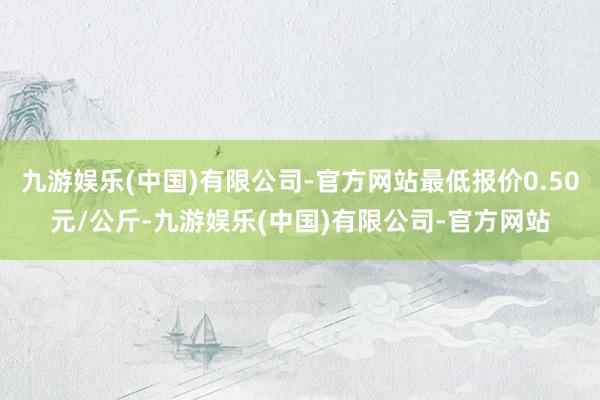 九游娱乐(中国)有限公司-官方网站最低报价0.50元/公斤-九游娱乐(中国)有限公司-官方网站